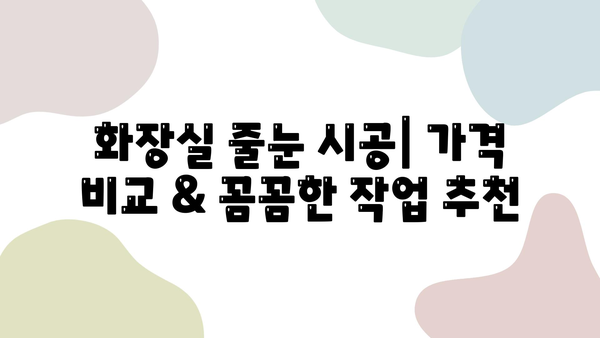 화장실 줄눈 시공| 가격 비교 & 꼼꼼한 작업 추천